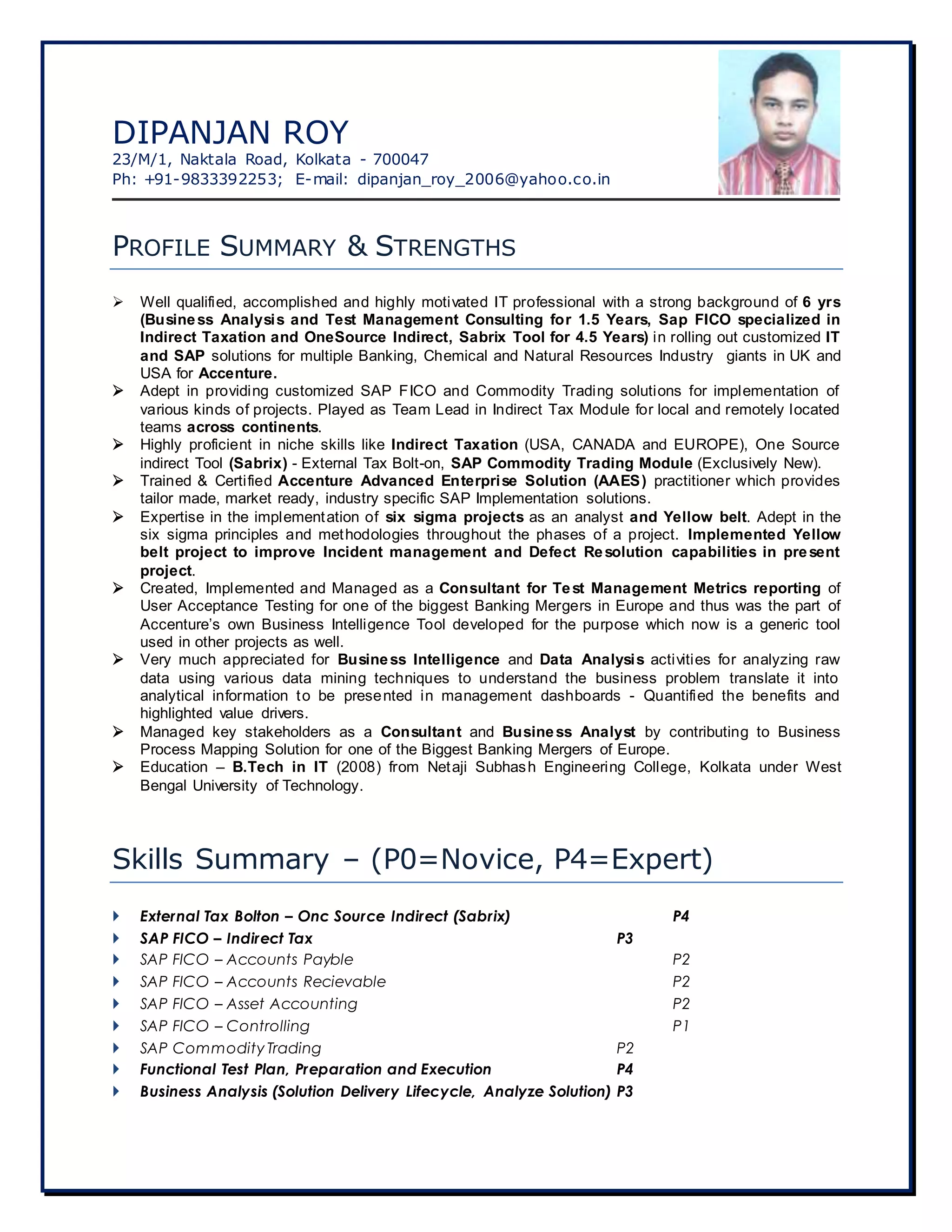 DIPANJAN ROY
23/M/1, Naktala Road, Kolkata - 700047
Ph: +91-9833392253; E-mail: dipanjan_roy_2006@yahoo.co.in

PROFILE SUMMARY & STRENGTHS

➢ Well qualified, accomplished and highly motivated IT professional with a strong background of 6 yrs (Business Analysis and Test Management Consulting for 1.5 Years, Sap FICO specialized in Indirect Taxation and OneSource Indirect, Sabrix Tool for 4.5 Years) in rolling out customized IT and SAP solutions for multiple Banking, Chemical and Natural Resources Industry giants in UK and USA for Accenture.
➢ Adept in providing customized SAP FICO and Commodity Trading solutions for implementation of various kinds of projects. Played as Team Lead in Indirect Tax Module for local and remotely located teams across continents.
➢ Highly proficient in niche skills like Indirect Taxation (USA, CANADA and EUROPE), One Source indirect Tool (Sabrix) - External Tax Bolt-on, SAP Commodity Trading Module (Exclusively New).
➢ Trained & Certified Accenture Advanced Enterprise Solution (AAES) practitioner which provides tailor made, market ready, industry specific SAP Implementation solutions.
➢ Expertise in the implementation of six sigma projects as an analyst and Yellow belt. Adept in the six sigma principles and methodologies throughout the phases of a project. Implemented Yellow belt project to improve Incident management and Defect Resolution capabilities in present project.
➢ Created, Implemented and Managed as a Consultant for Test Management Metrics reporting of User Acceptance Testing for one of the biggest Banking Mergers in Europe and thus was the part of Accenture's own Business Intelligence Tool developed for the purpose which now is a generic tool used in other projects as well.
➢ Very much appreciated for Business Intelligence and Data Analysis activities for analyzing raw data using various data mining techniques to understand the business problem translate it into analytical information to be presented in management dashboards - Quantified the benefits and highlighted value drivers.
➢ Managed key stakeholders as a Consultant and Business Analyst by contributing to Business Process Mapping Solution for one of the Biggest Banking Mergers of Europe.
➢ Education – B.Tech in IT (2008) from Netaji Subhash Engineering College, Kolkata under West Bengal University of Technology.

Skills Summary – (P0=Novice, P4=Expert)

External Tax Bolton – Onc Source Indirect (Sabrix) P4
SAP FICO – Indirect Tax P3
SAP FICO – Accounts Payble P2
SAP FICO – Accounts Recievable P2
SAP FICO – Asset Accounting P2
SAP FICO – Controlling P1
SAP Commodity Trading P2
Functional Test Plan, Preparation and Execution P4
Business Analysis (Solution Delivery Lifecycle, Analyze Solution) P3